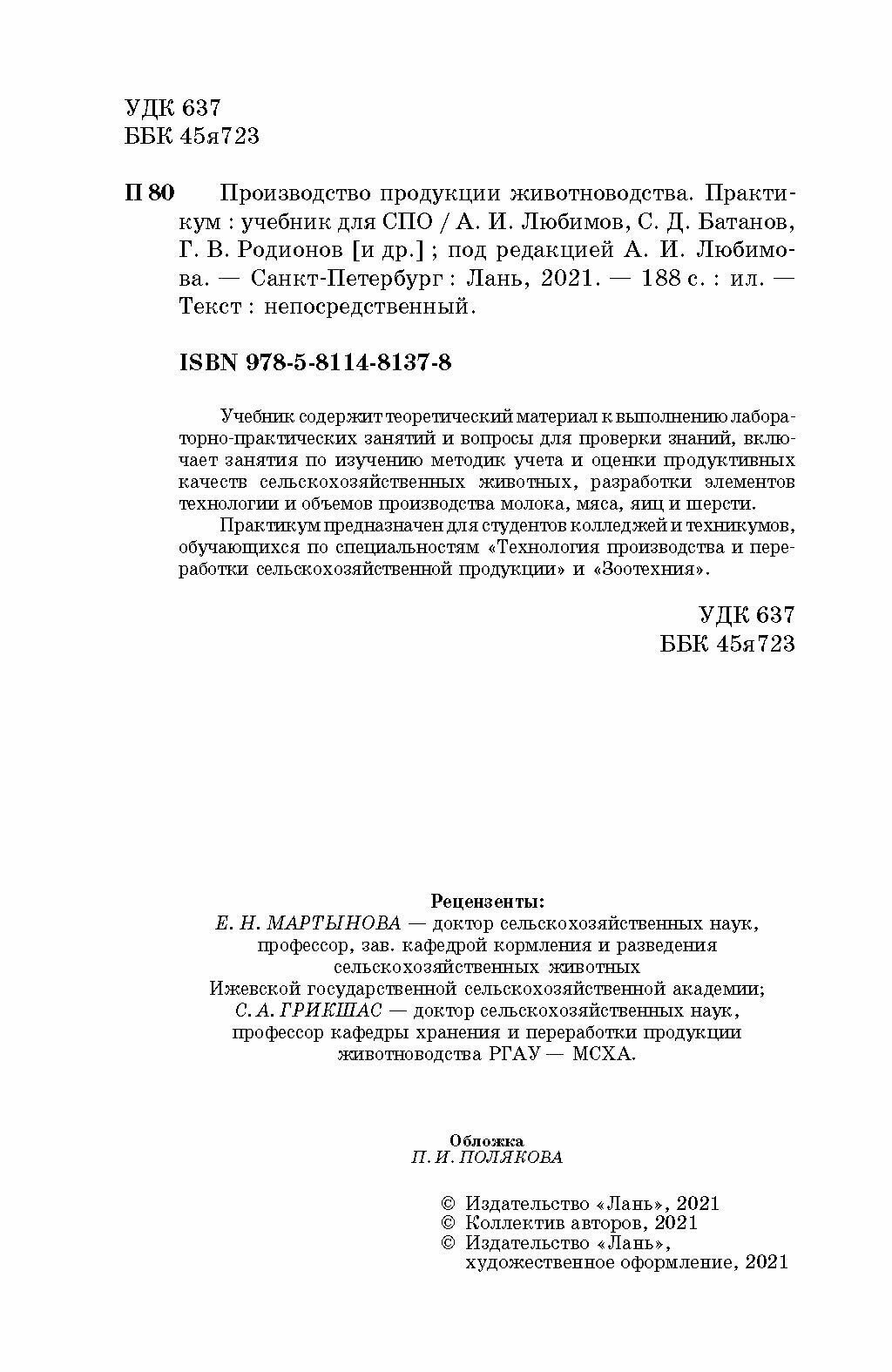 УДК 637
ББК 45я723

П 80 Производство продукции животноводства. Практикум : учебник для СПО / А. И. Любимов, С. Д. Батанов, Г. В. Родионов [и др.] ; под редакцией А. И. Любимова. — Санкт-Петербург : Лань, 2021. — 188 с. : ил. — Текст : непосредственный.

ISBN 978-5-8114-8137-8

Учебник содержит теоретический материал к выполнению лабораторно-практических занятий и вопросы для проверки знаний, включает занятия по изучению методик учета и оценки продуктивных качеств сельскохозяйственных животных, разработки элементов технологии и объемов производства молока, мяса, яиц и шерсти.

Практикум предназначен для студентов колледжей и техникумов, обучающихся по специальностям «Технология производства и переработки сельскохозяйственной продукции» и «Зоотехния».

УДК 637
ББК 45я723

Рецензенты:
Е. Н. МАРТЫНОВА — доктор сельскохозяйственных наук, профессор, зав. кафедрой кормления и разведения сельскохозяйственных животных Ижевской государственной сельскохозяйственной академии;
С. А. ГРИКШАС — доктор сельскохозяйственных наук, профессор кафедры хранения и переработки продукции животноводства РГАУ — МСХА.

Обложка
П. И. ПОЛЯКОВА

© Издательство «Лань», 2021
© Коллектив авторов, 2021
© Издательство «Лань», художественное оформление, 2021